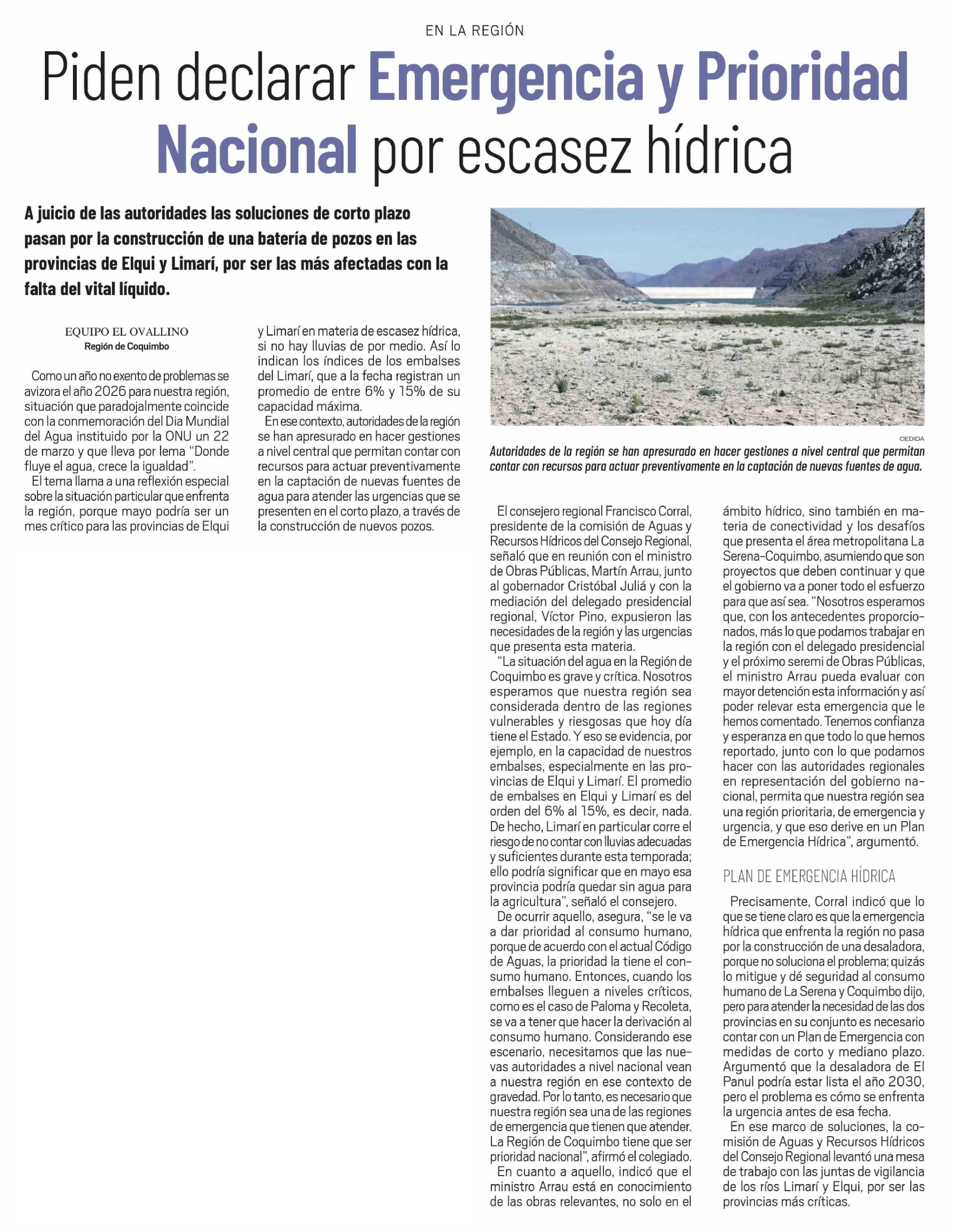 EN LA REGIÓN

Piden declarar Emergencia y Prioridad Nacional por escasez hídrica

A juicio de las autoridades las soluciones de corto plazo pasan por la construcción de una batería de pozos en las provincias de Elqui y Limarí, por ser las más afectadas con la falta del vital líquido.

EQUIPO EL OVALLINO
Región de Coquimbo

Como un año no exento de problemas se avizora el año 2026 para nuestra región, situación que paradojalmente coincide con la conmemoración del Dia Mundial del Agua instituido por la ONU un 22 de marzo y que lleva por lema "Donde fluye el agua, crece la igualdad".

El tema llama a una reflexión especial sobre la situación particular que enfrenta la región, porque mayo podría ser un mes crítico para las provincias de Elqui y Limarí en materia de escasez hídrica, si no hay lluvias de por medio. Así lo indican los índices de los embalses del Limarí, que a la fecha registran un promedio de entre 6% y 15% de su capacidad máxima.

En ese contexto, autoridades de la región se han apresurado en hacer gestiones a nivel central que permitan contar con recursos para actuar preventivamente en la captación de nuevas fuentes de agua para atender las urgencias que se presenten en el corto plazo, a través de la construcción de nuevos pozos.

CEDIDA
Autoridades de la región se han apresurado en hacer gestiones a nivel central que permitan contar con recursos para actuar preventivamente en la captación de nuevas fuentes de agua.

El consejero regional Francisco Corral, presidente de la comisión de Aguas y Recursos Hídricos del Consejo Regional, señaló que en reunión con el ministro de Obras Públicas, Martín Arrau, junto al gobernador Cristóbal Juliá y con la mediación del delegado presidencial regional, Víctor Pino, expusieron las necesidades de la región y las urgencias que presenta esta materia.

"La situación del agua en la Región de Coquimbo es grave y crítica. Nosotros esperamos que nuestra región sea considerada dentro de las regiones vulnerables y riesgosas que hoy día tiene el Estado. Y eso se evidencia, por ejemplo, en la capacidad de nuestros embalses, especialmente en las provincias de Elqui y Limarí. El promedio de embalses en Elqui y Limarí es del orden del 6% al 15%, es decir, nada. De hecho, Limarí en particular corre el riesgo de no contar con lluvias adecuadas y suficientes durante esta temporada; ello podría significar que en mayo esa provincia podría quedar sin agua para la agricultura", señaló el consejero.

De ocurrir aquello, asegura, "se le va a dar prioridad al consumo humano, porque de acuerdo con el actual Código de Aguas, la prioridad la tiene el consumo humano. Entonces, cuando los embalses lleguen a niveles críticos, como es el caso de Paloma y Recoleta, se va a tener que hacer la derivación al consumo humano. Considerando ese escenario, necesitamos que las nuevas autoridades a nivel nacional vean a nuestra región en ese contexto de gravedad. Por lo tanto, es necesario que nuestra región sea una de las regiones de emergencia que tienen que atender. La Región de Coquimbo tiene que ser prioridad nacional", afirmó el colegiado.

En cuanto a aquello, indicó que el ministro Arrau está en conocimiento de las obras relevantes, no solo en el ámbito hídrico, sino también en materia de conectividad y los desafíos que presenta el área metropolitana La Serena-Coquimbo, asumiendo que son proyectos que deben continuar y que el gobierno va a poner todo el esfuerzo para que así sea. "Nosotros esperamos que, con los antecedentes proporcionados, más lo que podamos trabajar en la región con el delegado presidencial y el próximo seremi de Obras Públicas, el ministro Arrau pueda evaluar con mayor detención esta información y así poder relevar esta emergencia que le hemos comentado. Tenemos confianza y esperanza en que todo lo que hemos reportado, junto con lo que podamos hacer con las autoridades regionales en representación del gobierno nacional, permita que nuestra región sea una región prioritaria, de emergencia y urgencia, y que eso derive en un Plan de Emergencia Hídrica", argumentó.

PLAN DE EMERGENCIA HÍDRICA

Precisamente, Corral indicó que lo que se tiene claro es que la emergencia hídrica que enfrenta la región no pasa por la construcción de una desaladora, porque no soluciona el problema; quizás lo mitigue y dé seguridad al consumo humano de La Serena y Coquimbo dijo, pero para atender la necesidad de las dos provincias en su conjunto es necesario contar con un Plan de Emergencia con medidas de corto y mediano plazo. Argumentó que la desaladora de El Panul podría estar lista el año 2030, pero el problema es cómo se enfrenta la urgencia antes de esa fecha.

En ese marco de soluciones, la comisión de Aguas y Recursos Hídricos del Consejo Regional levantó una mesa de trabajo con las juntas de vigilancia de los ríos Limarí y Elqui, por ser las provincias más críticas.